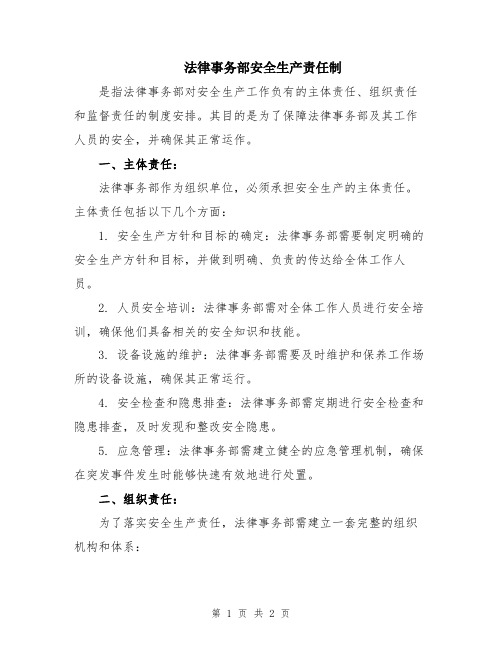 法律事务部安全生产责任制

是指法律事务部对安全生产工作负有的主体责任、组织责任和监督责任的制度安排。其目的是为了保障法律事务部及其工作人员的安全，并确保其正常运作。

一、主体责任：

法律事务部作为组织单位，必须承担安全生产的主体责任。主体责任包括以下几个方面：

1. 安全生产方针和目标的确定：法律事务部需要制定明确的安全生产方针和目标，并做到明确、负责的传达给全体工作人员。

2. 人员安全培训：法律事务部需对全体工作人员进行安全培训，确保他们具备相关的安全知识和技能。

3. 设备设施的维护：法律事务部需要及时维护和保养工作场所的设备设施，确保其正常运行。

4. 安全检查和隐患排查：法律事务部需定期进行安全检查和隐患排查，及时发现和整改安全隐患。

5. 应急管理：法律事务部需建立健全的应急管理机制，确保在突发事件发生时能够快速有效地进行处置。

二、组织责任：

为了落实安全生产责任，法律事务部需建立一套完整的组织机构和体系：

第 1 页 共 2 页